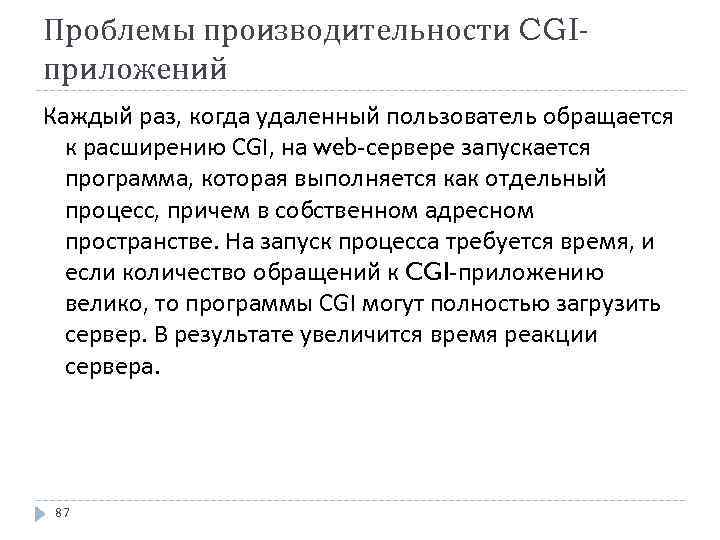 Проблемы производительности CGI-приложений

Каждый раз, когда удаленный пользователь обращается к расширению CGI, на web-сервере запускается программа, которая выполняется как отдельный процесс, причем в собственном адресном пространстве. На запуск процесса требуется время, и если количество обращений к CGI-приложению велико, то программы CGI могут полностью загрузить сервер. В результате увеличится время реакции сервера.

87